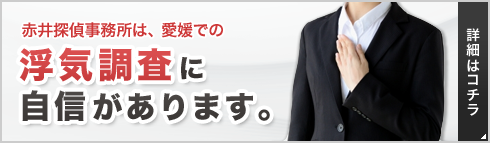 赤井探偵事務所は、愛媛での

浮気調査に
自信があります。

詳細はコチラ